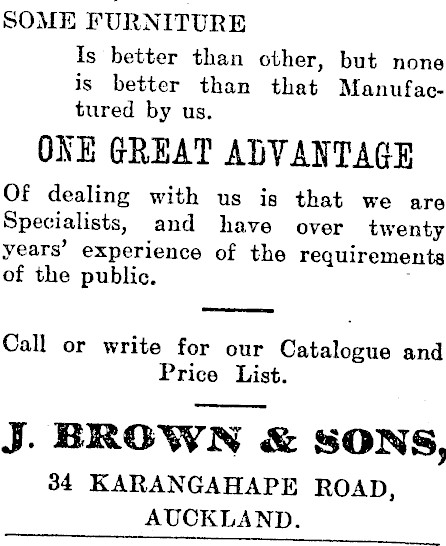 SOME FURNITURE

Is better than other, but none is better than that Manufactured by us.

ONE GREAT ADVANTAGE

Of dealing with us is that we are Specialists, and have over twenty years' experience of the requirements of the public.

Call or write for our Catalogue and Price List.

J. BROWN & SONS,

34 KARANGAHAPE ROAD,

AUCKLAND.